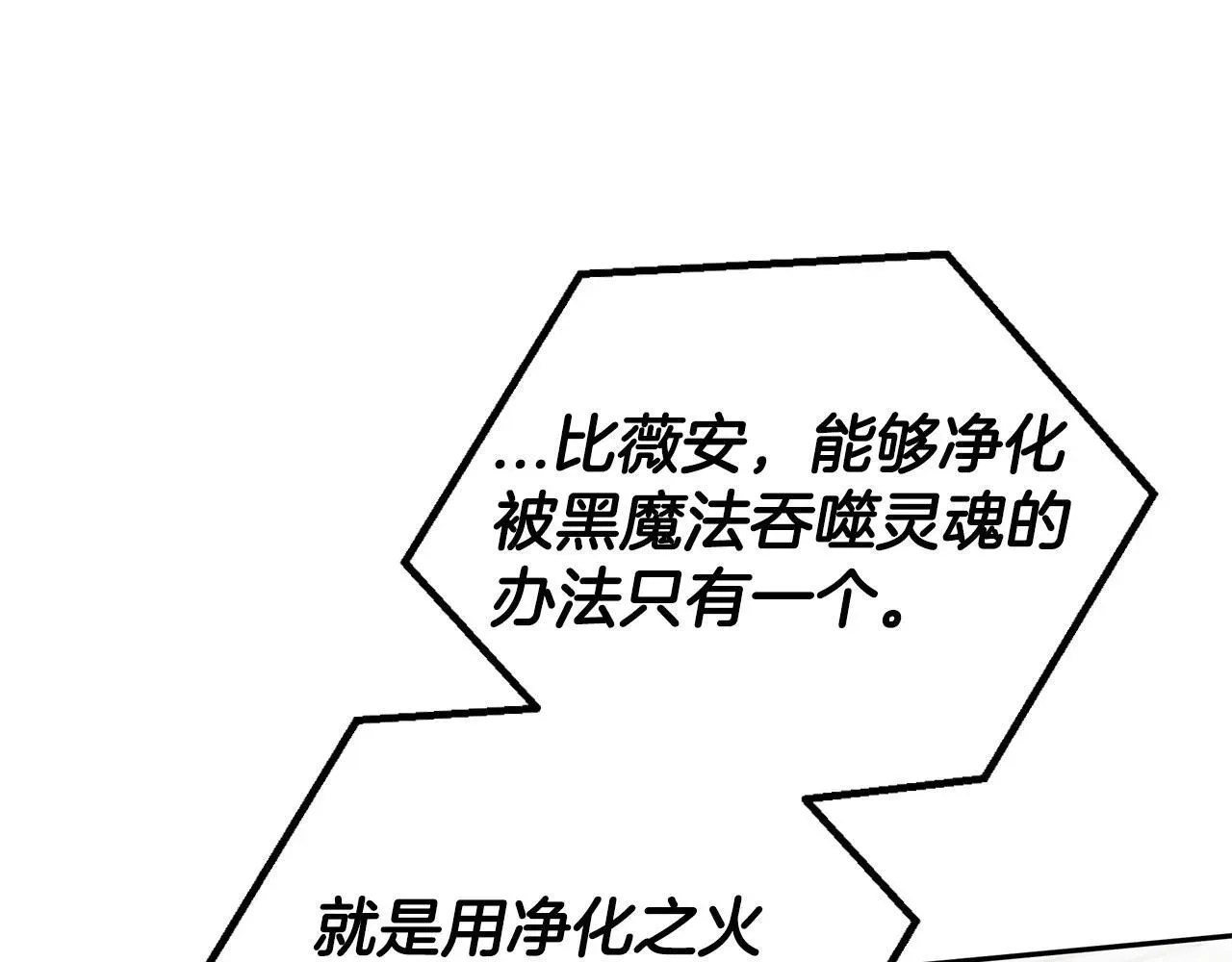 ...比薇安，能够净化被黑魔法吞噬灵魂的办法只有一个。

就是用净化之火